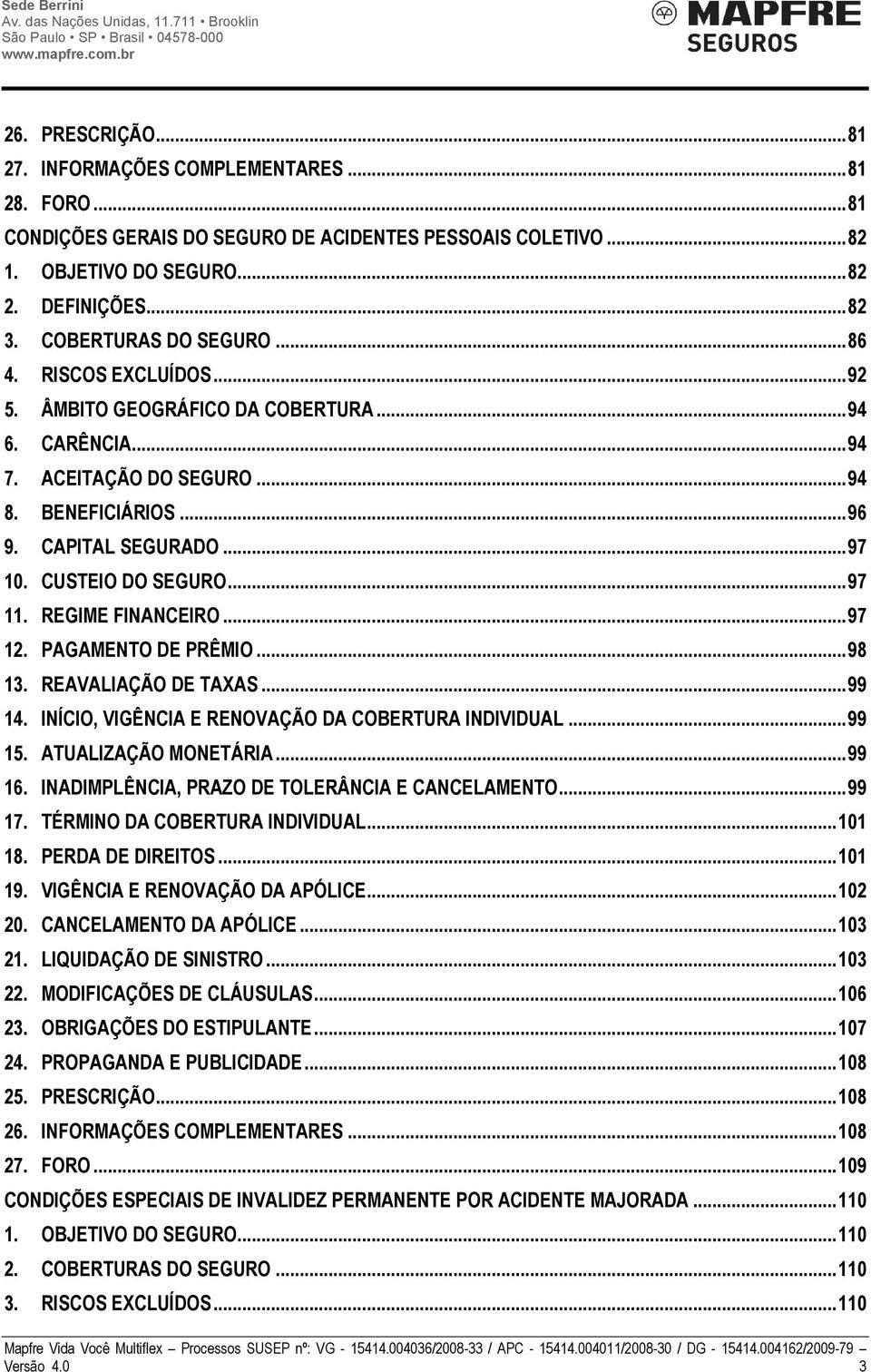 Sede Berrini
Av. das Nações Unidas, 11.711 • Brooklin
São Paulo • SP • Brasil • 04578-000
www.mapfre.com.br

MAPFRE
SEGUROS

26. PRESCRIÇÃO...81
27. INFORMAÇÕES COMPLEMENTARES...81
28. FORO...81
CONDIÇÕES GERAIS DO SEGURO DE ACIDENTES PESSOAIS COLETIVO...82
1. OBJETIVO DO SEGURO...82
2. DEFINIÇÕES...82
3. COBERTURAS DO SEGURO...86
4. RISCOS EXCLUÍDOS...92
5. ÂMBITO GEOGRÁFICO DA COBERTURA...94
6. CARÊNCIA...94
7. ACEITAÇÃO DO SEGURO...94
8. BENEFICIÁRIOS...96
9. CAPITAL SEGURADO...97
10. CUSTEIO DO SEGURO...97
11. REGIME FINANCEIRO...97
12. PAGAMENTO DE PRÊMIO...98
13. REAVALIAÇÃO DE TAXAS...99
14. INÍCIO, VIGÊNCIA E RENOVAÇÃO DA COBERTURA INDIVIDUAL...99
15. ATUALIZAÇÃO MONETÁRIA...99
16. INADIMPLÊNCIA, PRAZO DE TOLERÂNCIA E CANCELAMENTO...99
17. TÉRMINO DA COBERTURA INDIVIDUAL...101
18. PERDA DE DIREITOS...101
19. VIGÊNCIA E RENOVAÇÃO DA APÓLICE...102
20. CANCELAMENTO DA APÓLICE...103
21. LIQUIDAÇÃO DE SINISTRO...103
22. MODIFICAÇÕES DE CLÁUSULAS...106
23. OBRIGAÇÕES DO ESTIPULANTE...107
24. PROPAGANDA E PUBLICIDADE...108
25. PRESCRIÇÃO...108
26. INFORMAÇÕES COMPLEMENTARES...108
27. FORO...109
CONDIÇÕES ESPECIAIS DE INVALIDEZ PERMANENTE POR ACIDENTE MAJORADA...110
1. OBJETIVO DO SEGURO...110
2. COBERTURAS DO SEGURO...110
3. RISCOS EXCLUÍDOS...110

Mapfre Vida Você Multiflex – Processos SUSEP nº: VG - 15414.004036/2008-33 / APC - 15414.004011/2008-30 / DG - 15414.004162/2009-79 –
Versão 4.0 3